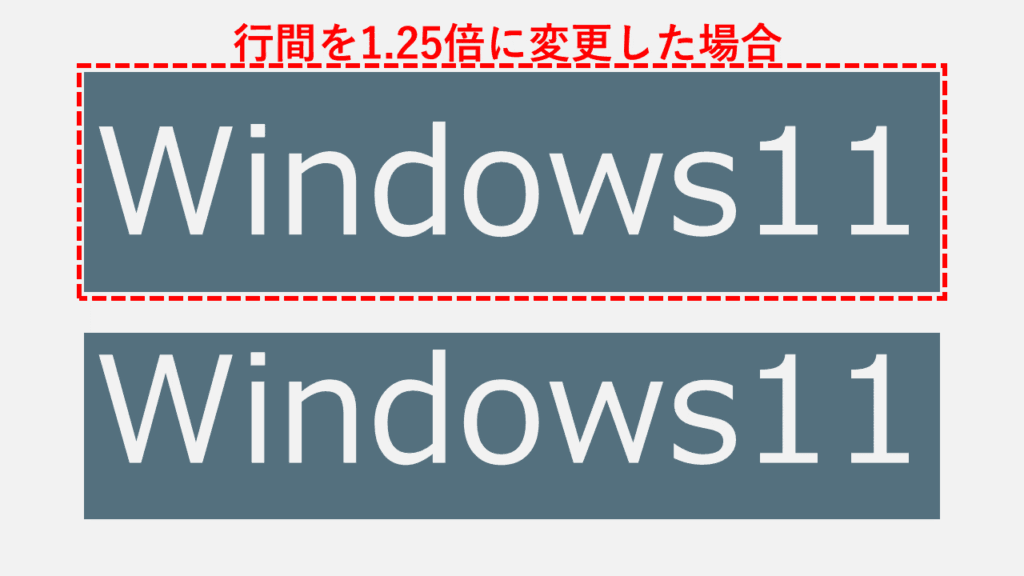 行間を1.25倍に変更した場合

Windows11

Windows11